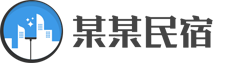 某某民宿